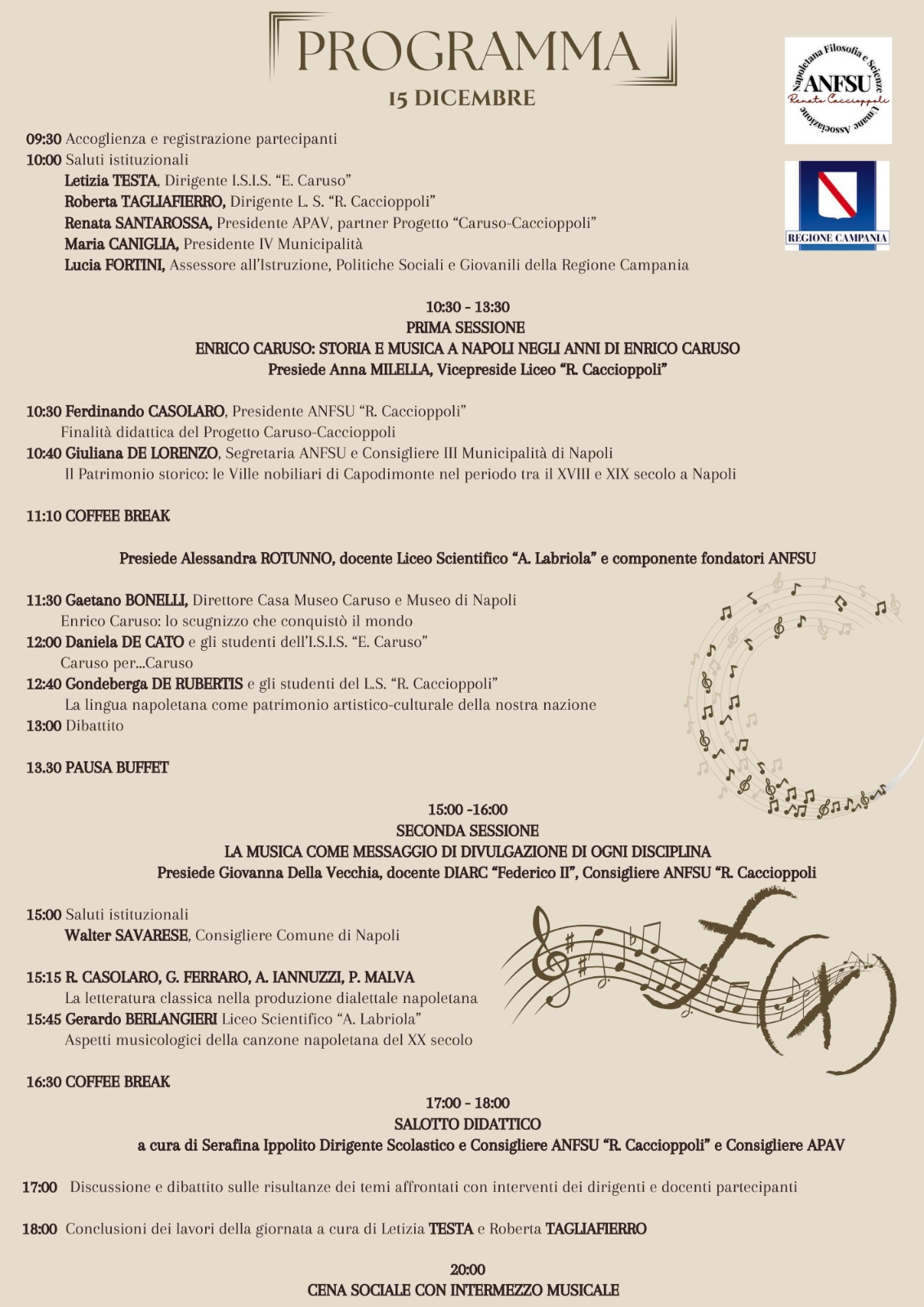 PROGRAMMA
15 DICEMBRE

Associazione Napoletana Filosofia e Scienze Umane
ANFSU
Renato Caccioppoli

REGIONE CAMPANIA

09:30 Accoglienza e registrazione partecipanti
10:00 Saluti istituzionali
Letizia TESTA, Dirigente I.S.I.S. "E. Caruso"
Roberta TAGLIAFIERRO, Dirigente L. S. "R. Caccioppoli"
Renata SANTAROSSA, Presidente APAV, partner Progetto "Caruso-Caccioppoli"
Maria CANIGLIA, Presidente IV Municipalità
Lucia FORTINI, Assessore all'Istruzione, Politiche Sociali e Giovanili della Regione Campania

10:30 - 13:30
PRIMA SESSIONE
ENRICO CARUSO: STORIA E MUSICA A NAPOLI NEGLI ANNI DI ENRICO CARUSO
Presiede Anna MILELLA, Vicepreside Liceo "R. Caccioppoli"

10:30 Ferdinando CASOLARO, Presidente ANFSU "R. Caccioppoli"
Finalità didattica del Progetto Caruso-Caccioppoli
10:40 Giuliana DE LORENZO, Segretaria ANFSU e Consigliere III Municipalità di Napoli
Il Patrimonio storico: le Ville nobiliari di Capodimonte nel periodo tra il XVIII e XIX secolo a Napoli

11:10 COFFEE BREAK

Presiede Alessandra ROTUNNO, docente Liceo Scientifico "A. Labriola" e componente fondatori ANFSU

11:30 Gaetano BONELLI, Direttore Casa Museo Caruso e Museo di Napoli
Enrico Caruso: lo scugnizzo che conquistò il mondo
12:00 Daniela DE CATO e gli studenti dell'I.S.I.S. "E. Caruso"
Caruso per...Caruso
12:40 Gondeberga DE RUBERTIS e gli studenti del L.S. "R. Caccioppoli"
La lingua napoletana come patrimonio artistico-culturale della nostra nazione
13:00 Dibattito

13.30 PAUSA BUFFET

15:00 -16:00
SECONDA SESSIONE
LA MUSICA COME MESSAGGIO DI DIVULGAZIONE DI OGNI DISCIPLINA
Presiede Giovanna Della Vecchia, docente DIARC "Federico II", Consigliere ANFSU "R. Caccioppoli

15:00 Saluti istituzionali
Walter SAVARESE, Consigliere Comune di Napoli

15:15 R. CASOLARO, G. FERRARO, A. IANNUZZI, P. MALVA
La letteratura classica nella produzione dialettale napoletana
15:45 Gerardo BERLANGIERI Liceo Scientifico "A. Labriola"
Aspetti musicologici della canzone napoletana del XX secolo

16:30 COFFEE BREAK

17:00 - 18:00
SALOTTO DIDATTICO
a cura di Serafina Ippolito Dirigente Scolastico e Consigliere ANFSU "R. Caccioppoli" e Consigliere APAV

17:00 Discussione e dibattito sulle risultanze dei temi affrontati con interventi dei dirigenti e docenti partecipanti

18:00 Conclusioni dei lavori della giornata a cura di Letizia TESTA e Roberta TAGLIAFIERRO

20:00
CENA SOCIALE CON INTERMEZZO MUSICALE